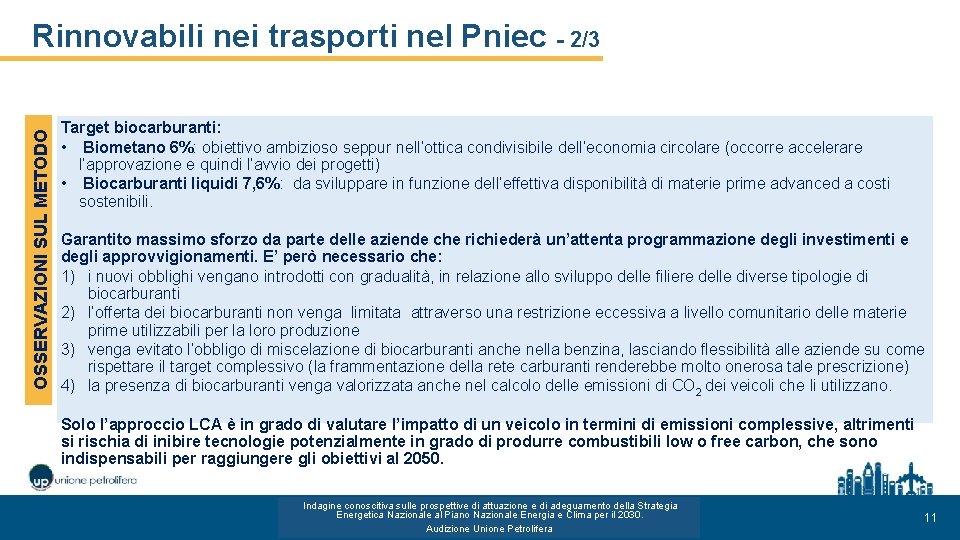 Rinnovabili nei trasporti nel Pniec - 2/3

OSSERVAZIONI SUL METODO

Target biocarburanti:
• Biometano 6%: obiettivo ambizioso seppur nell'ottica condivisibile dell'economia circolare (occorre accelerare l'approvazione e quindi l'avvio dei progetti)
• Biocarburanti liquidi 7,6%: da sviluppare in funzione dell'effettiva disponibilità di materie prime advanced a costi sostenibili.

Garantito massimo sforzo da parte delle aziende che richiederà un'attenta programmazione degli investimenti e degli approvvigionamenti. E' però necessario che:
1) i nuovi obblighi vengano introdotti con gradualità, in relazione allo sviluppo delle filiere delle diverse tipologie di biocarburanti
2) l'offerta dei biocarburanti non venga limitata attraverso una restrizione eccessiva a livello comunitario delle materie prime utilizzabili per la loro produzione
3) venga evitato l'obbligo di miscelazione di biocarburanti anche nella benzina, lasciando flessibilità alle aziende su come rispettare il target complessivo (la frammentazione della rete carburanti renderebbe molto onerosa tale prescrizione)
4) la presenza di biocarburanti venga valorizzata anche nel calcolo delle emissioni di $CO_2$ dei veicoli che li utilizzano.

Solo l'approccio LCA è in grado di valutare l'impatto di un veicolo in termini di emissioni complessive, altrimenti si rischia di inibire tecnologie potenzialmente in grado di produrre combustibili low o free carbon, che sono indispensabili per raggiungere gli obiettivi al 2050.

up unione petrolifera

Indagine conoscitiva sulle prospettive di attuazione e di adeguamento della Strategia Energetica Nazionale al Piano Nazionale Energia e Clima per il 2030.
Audizione Unione Petrolifera

11